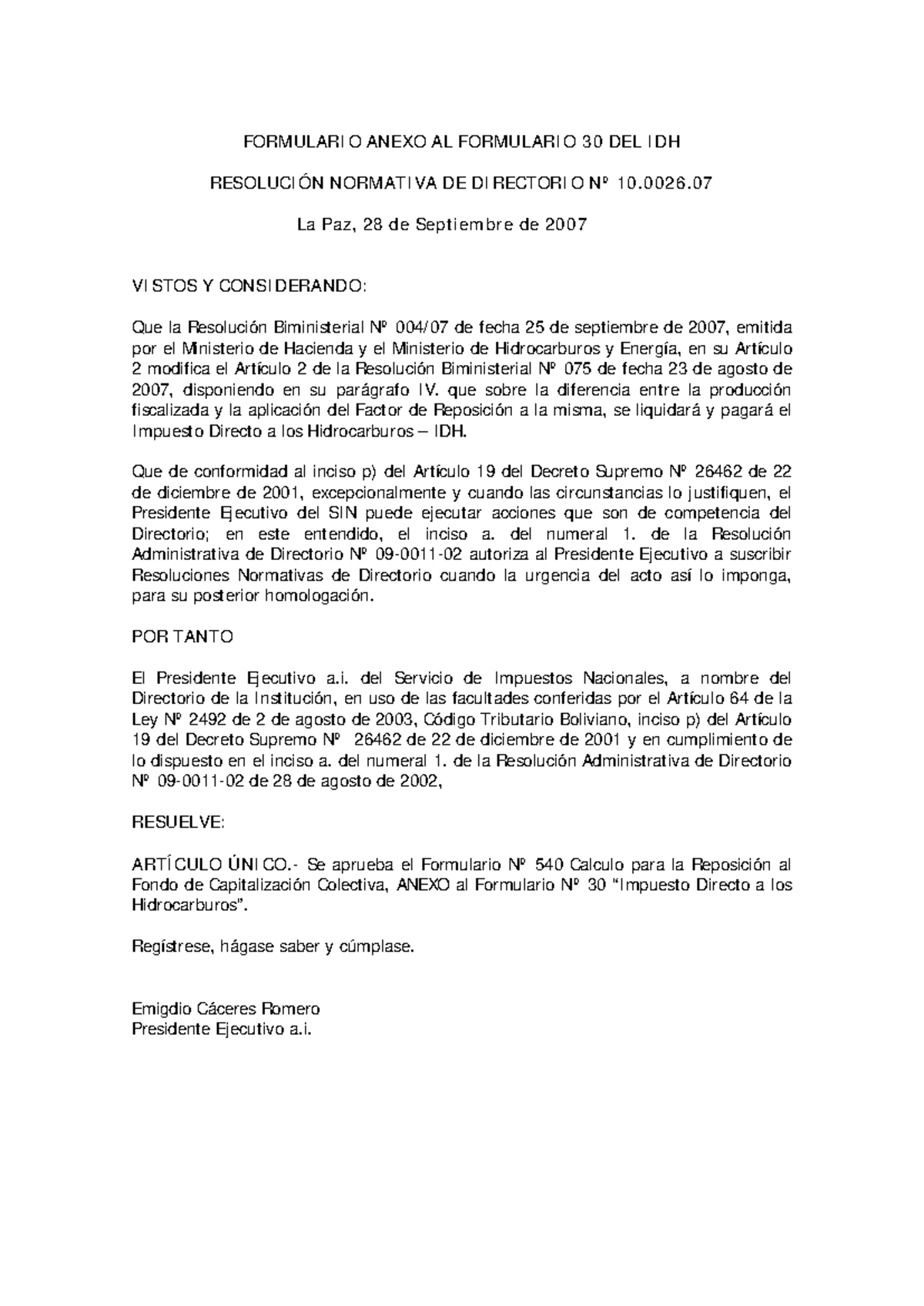 FORMULARIO ANEXO AL FORMULARIO 30 DEL IDH

RESOLUCIÓN NORMATIVA DE DIRECTORIO Nº 10.0026.07

La Paz, 28 de Septiembre de 2007

VISTOS Y CONSIDERANDO:

Que la Resolución Biministerial Nº 004/07 de fecha 25 de septiembre de 2007, emitida por el Ministerio de Hacienda y el Ministerio de Hidrocarburos y Energía, en su Artículo 2 modifica el Artículo 2 de la Resolución Biministerial Nº 075 de fecha 23 de agosto de 2007, disponiendo en su parágrafo IV. que sobre la diferencia entre la producción fiscalizada y la aplicación del Factor de Reposición a la misma, se liquidará y pagará el Impuesto Directo a los Hidrocarburos – IDH.

Que de conformidad al inciso p) del Artículo 19 del Decreto Supremo Nº 26462 de 22 de diciembre de 2001, excepcionalmente y cuando las circunstancias lo justifiquen, el Presidente Ejecutivo del SIN puede ejecutar acciones que son de competencia del Directorio; en este entendido, el inciso a. del numeral 1. de la Resolución Administrativa de Directorio Nº 09-0011-02 autoriza al Presidente Ejecutivo a suscribir Resoluciones Normativas de Directorio cuando la urgencia del acto así lo imponga, para su posterior homologación.

POR TANTO

El Presidente Ejecutivo a.i. del Servicio de Impuestos Nacionales, a nombre del Directorio de la Institución, en uso de las facultades conferidas por el Artículo 64 de la Ley Nº 2492 de 2 de agosto de 2003, Código Tributario Boliviano, inciso p) del Artículo 19 del Decreto Supremo Nº 26462 de 22 de diciembre de 2001 y en cumplimiento de lo dispuesto en el inciso a. del numeral 1. de la Resolución Administrativa de Directorio Nº 09-0011-02 de 28 de agosto de 2002,

RESUELVE:

ARTÍCULO ÚNICO.- Se aprueba el Formulario Nº 540 Calculo para la Reposición al Fondo de Capitalización Colectiva, ANEXO al Formulario Nº 30 "Impuesto Directo a los Hidrocarburos".

Regístrese, hágase saber y cúmplase.

Emigdio Cáceres Romero
Presidente Ejecutivo a.i.